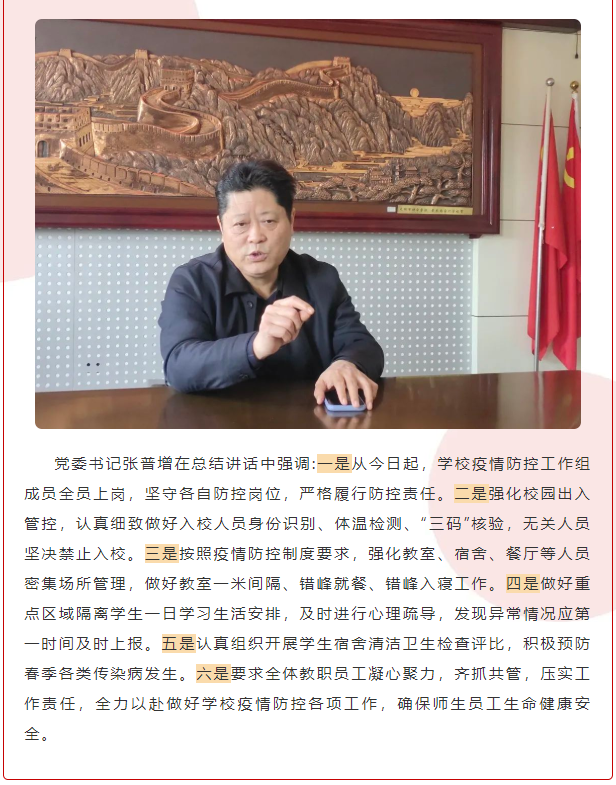 党委书记张普增在总结讲话中强调:一是从今日起，学校疫情防控工作组成员全员上岗，坚守各自防控岗位，严格履行防控责任。二是强化校园出入管控，认真细致做好入校人员身份识别、体温检测、“三码”核验，无关人员坚决禁止入校。三是按照疫情防控制度要求，强化教室、宿舍、餐厅等人员密集场所管理，做好教室一米间隔、错峰就餐、错峰入寝工作。四是做好重点区域隔离学生一日学习生活安排，及时进行心理疏导，发现异常情况应第一时间及时上报。五是认真组织开展学生宿舍清洁卫生检查评比，积极预防春季各类传染病发生。六是要求全体教职员工凝心聚力，齐抓共管，压实工作责任，全力以赴做好学校疫情防控各项工作，确保师生员工生命健康安全。